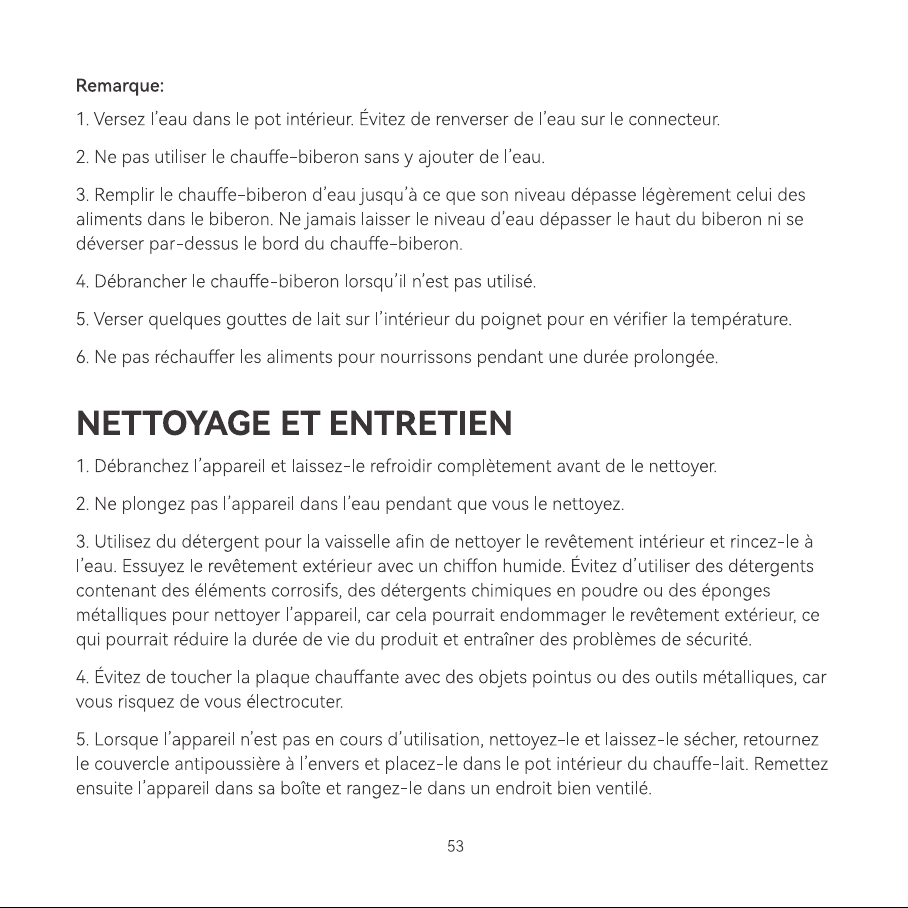 Remarque:

1. Versez l'eau dans le pot intérieur. Évitez de renverser de l'eau sur le connecteur.

2. Ne pas utiliser le chauffe-biberon sans y ajouter de l'eau.

3. Remplir le chauffe-biberon d'eau jusqu'à ce que son niveau dépasse légèrement celui des aliments dans le biberon. Ne jamais laisser le niveau d'eau dépasser le haut du biberon ni se déverser par-dessus le bord du chauffe-biberon.

4. Débrancher le chauffe-biberon lorsqu'il n'est pas utilisé.

5. Verser quelques gouttes de lait sur l'intérieur du poignet pour en vérifier la température.

6. Ne pas réchauffer les aliments pour nourrissons pendant une durée prolongée.

NETTOYAGE ET ENTRETIEN

1. Débranchez l'appareil et laissez-le refroidir complètement avant de le nettoyer.

2. Ne plongez pas l'appareil dans l'eau pendant que vous le nettoyez.

3. Utilisez du détergent pour la vaisselle afin de nettoyer le revêtement intérieur et rincez-le à l'eau. Essuyez le revêtement extérieur avec un chiffon humide. Évitez d'utiliser des détergents contenant des éléments corrosifs, des détergents chimiques en poudre ou des éponges métalliques pour nettoyer l'appareil, car cela pourrait endommager le revêtement extérieur, ce qui pourrait réduire la durée de vie du produit et entraîner des problèmes de sécurité.

4. Évitez de toucher la plaque chauffante avec des objets pointus ou des outils métalliques, car vous risquez de vous électrocuter.

5. Lorsque l'appareil n'est pas en cours d'utilisation, nettoyez-le et laissez-le sécher, retournez le couvercle antipoussière à l'envers et placez-le dans le pot intérieur du chauffe-lait. Remettez ensuite l'appareil dans sa boîte et rangez-le dans un endroit bien ventilé.

53